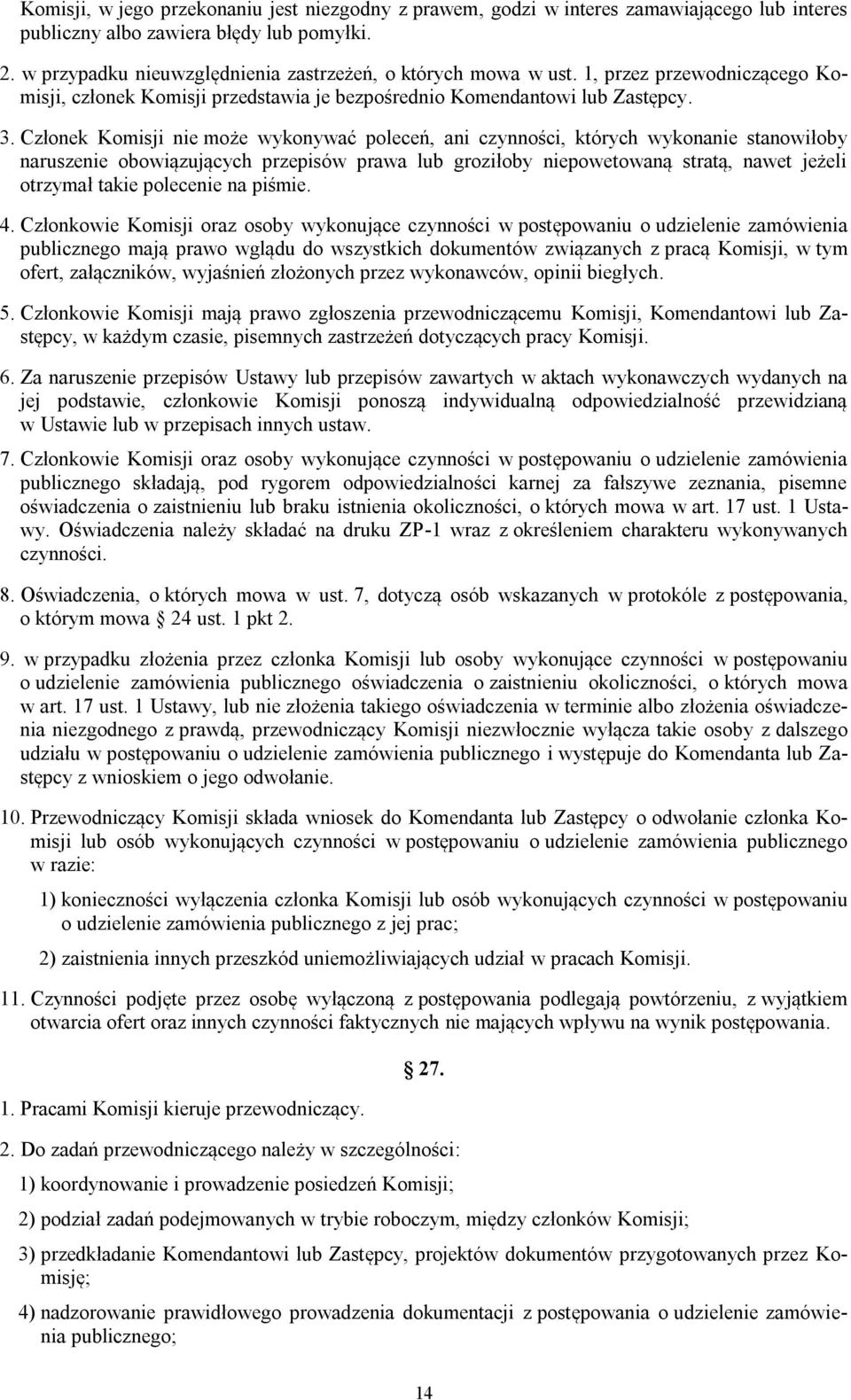 Komisji, w jego przekonaniu jest niezgodny z prawem, godzi w interes zamawiającego lub interes publiczny albo zawiera błędy lub pomyłki.

2. w przypadku nieuwzględnienia zastrzeżeń, o których mowa w ust. 1, przez przewodniczącego Komisji, członek Komisji przedstawia je bezpośrednio Komendantowi lub Zastępcy.

3. Członek Komisji nie może wykonywać poleceń, ani czynności, których wykonanie stanowiłoby naruszenie obowiązujących przepisów prawa lub groziłoby niepowetowaną stratą, nawet jeżeli otrzymał takie polecenie na piśmie.

4. Członkowie Komisji oraz osoby wykonujące czynności w postępowaniu o udzielenie zamówienia publicznego mają prawo wglądu do wszystkich dokumentów związanych z pracą Komisji, w tym ofert, załączników, wyjaśnień złożonych przez wykonawców, opinii biegłych.

5. Członkowie Komisji mają prawo zgłoszenia przewodniczącemu Komisji, Komendantowi lub Zastępcy, w każdym czasie, pisemnych zastrzeżeń dotyczących pracy Komisji.

6. Za naruszenie przepisów Ustawy lub przepisów zawartych w aktach wykonawczych wydanych na jej podstawie, członkowie Komisji ponoszą indywidualną odpowiedzialność przewidzianą w Ustawie lub w przepisach innych ustaw.

7. Członkowie Komisji oraz osoby wykonujące czynności w postępowaniu o udzielenie zamówienia publicznego składają, pod rygorem odpowiedzialności karnej za fałszywe zeznania, pisemne oświadczenia o zaistnieniu lub braku istnienia okoliczności, o których mowa w art. 17 ust. 1 Ustawy. Oświadczenia należy składać na druku ZP-1 wraz z określeniem charakteru wykonywanych czynności.

8. Oświadczenia, o których mowa w ust. 7, dotyczą osób wskazanych w protokóle z postępowania, o którym mowa § 24 ust. 1 pkt 2.

9. w przypadku złożenia przez członka Komisji lub osoby wykonujące czynności w postępowaniu o udzielenie zamówienia publicznego oświadczenia o zaistnieniu okoliczności, o których mowa w art. 17 ust. 1 Ustawy, lub nie złożenia takiego oświadczenia w terminie albo złożenia oświadczenia niezgodnego z prawdą, przewodniczący Komisji niezwłocznie wyłącza takie osoby z dalszego udziału w postępowaniu o udzielenie zamówienia publicznego i występuje do Komendanta lub Zastępcy z wnioskiem o jego odwołanie.

10. Przewodniczący Komisji składa wniosek do Komendanta lub Zastępcy o odwołanie członka Komisji lub osób wykonujących czynności w postępowaniu o udzielenie zamówienia publicznego w razie:

1) konieczności wyłączenia członka Komisji lub osób wykonujących czynności w postępowaniu o udzielenie zamówienia publicznego z jej prac;

2) zaistnienia innych przeszkód uniemożliwiających udział w pracach Komisji.

11. Czynności podjęte przez osobę wyłączoną z postępowania podlegają powtórzeniu, z wyjątkiem otwarcia ofert oraz innych czynności faktycznych nie mających wpływu na wynik postępowania.

§ 27.

1. Pracami Komisji kieruje przewodniczący.

2. Do zadań przewodniczącego należy w szczególności:

1) koordynowanie i prowadzenie posiedzeń Komisji;

2) podział zadań podejmowanych w trybie roboczym, między członków Komisji;

3) przedkładanie Komendantowi lub Zastępcy, projektów dokumentów przygotowanych przez Komisję;

4) nadzorowanie prawidłowego prowadzenia dokumentacji z postępowania o udzielenie zamówienia publicznego;

14